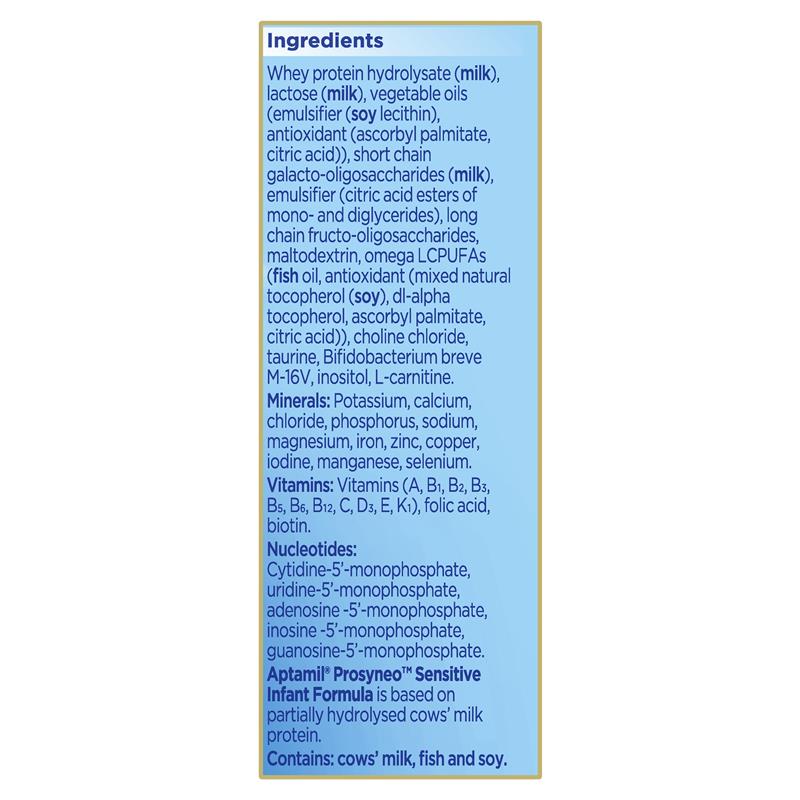 Ingredients

Whey protein hydrolysate (milk), lactose (milk), vegetable oils (emulsifier (soy lecithin), antioxidant (ascorbyl palmitate, citric acid)), short chain galacto-oligosaccharides (milk), emulsifier (citric acid esters of mono- and diglycerides), long chain fructo-oligosaccharides, maltodextrin, omega LCPUFAs (fish oil, antioxidant (mixed natural tocopherol (soy), dl-alpha tocopherol, ascorbyl palmitate, citric acid)), choline chloride, taurine, Bifidobacterium breve M-16V, inositol, L-carnitine.

Minerals: Potassium, calcium, chloride, phosphorus, sodium, magnesium, iron, zinc, copper, iodine, manganese, selenium.

Vitamins: Vitamins (A, $B_1$, $B_2$, $B_3$, $B_5$, $B_6$, $B_{12}$, C, $D_3$, E, $K_1$), folic acid, biotin.

Nucleotides:
Cytidine-5'-monophosphate, uridine-5'-monophosphate, adenosine -5'-monophosphate, inosine -5'-monophosphate, guanosine-5'-monophosphate.

Aptamil® Prosyneo™ Sensitive Infant Formula is based on partially hydrolysed cows' milk protein.

Contains: cows' milk, fish and soy.